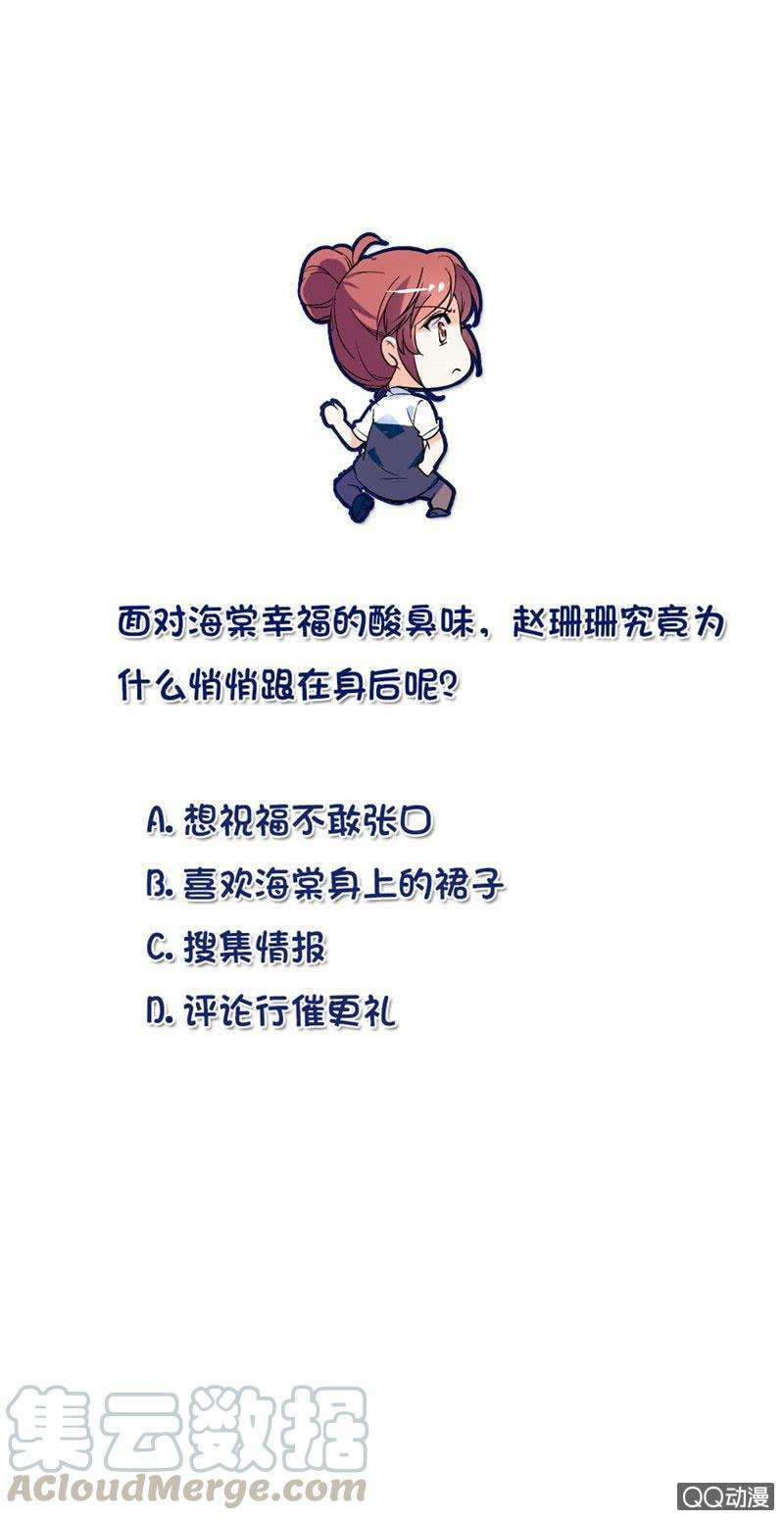 面对海棠幸福的酸臭味，赵珊珊究竟为什么悄悄跟在身后呢？

A. 想祝福不敢张口
B. 喜欢海棠身上的裙子
C. 搜集情报
D. 评论行催更礼

集云数据
ACloudMerge.com

QQ动漫